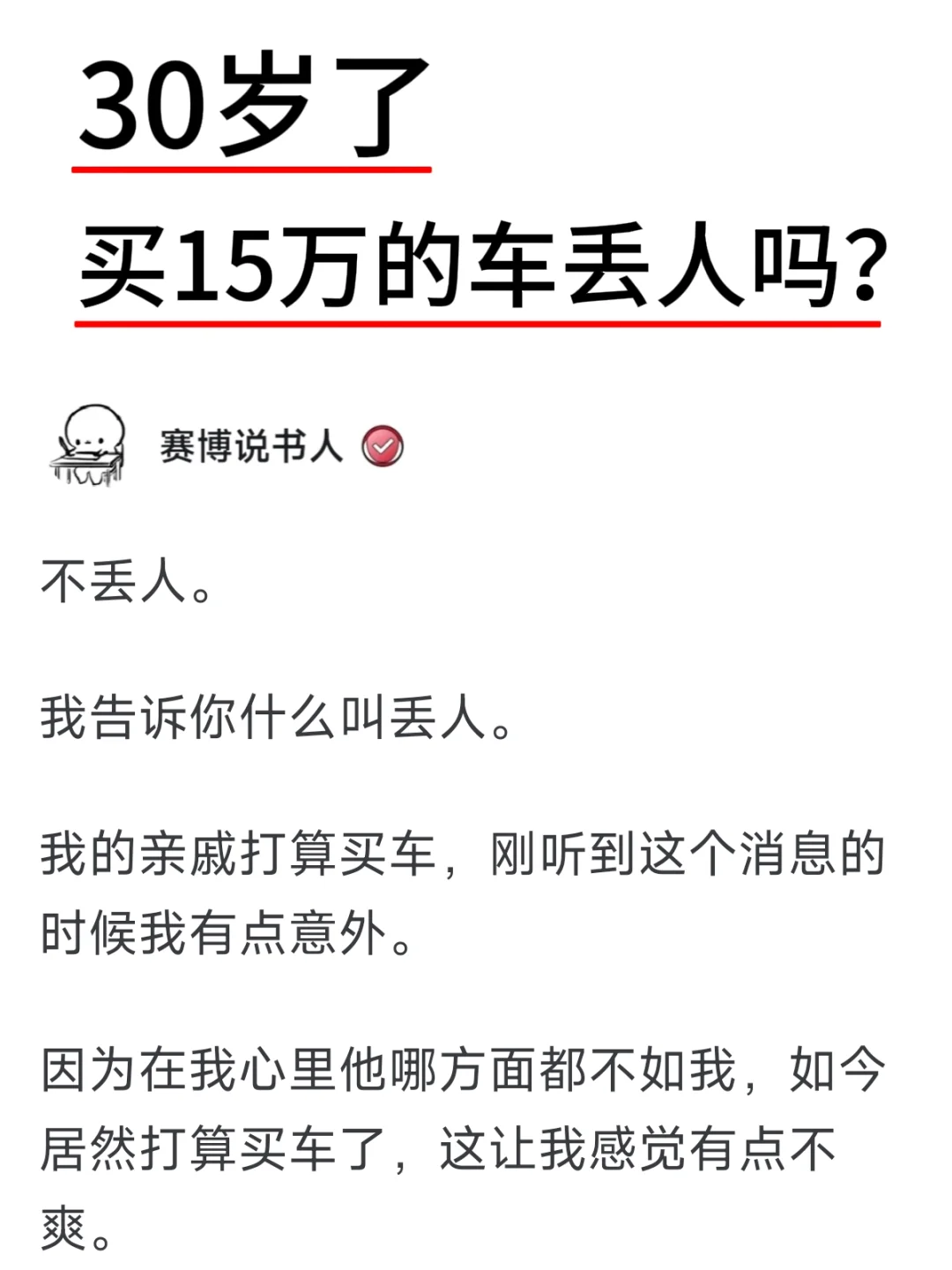 30岁了

买15万的车丢人吗?

赛博说书人

不丢人。

我告诉你什么叫丢人。

我的亲戚打算买车，刚听到这个消息的时候我有点意外。

因为在我心里他哪方面都不如我，如今居然打算买车了，这让我感觉有点不爽。